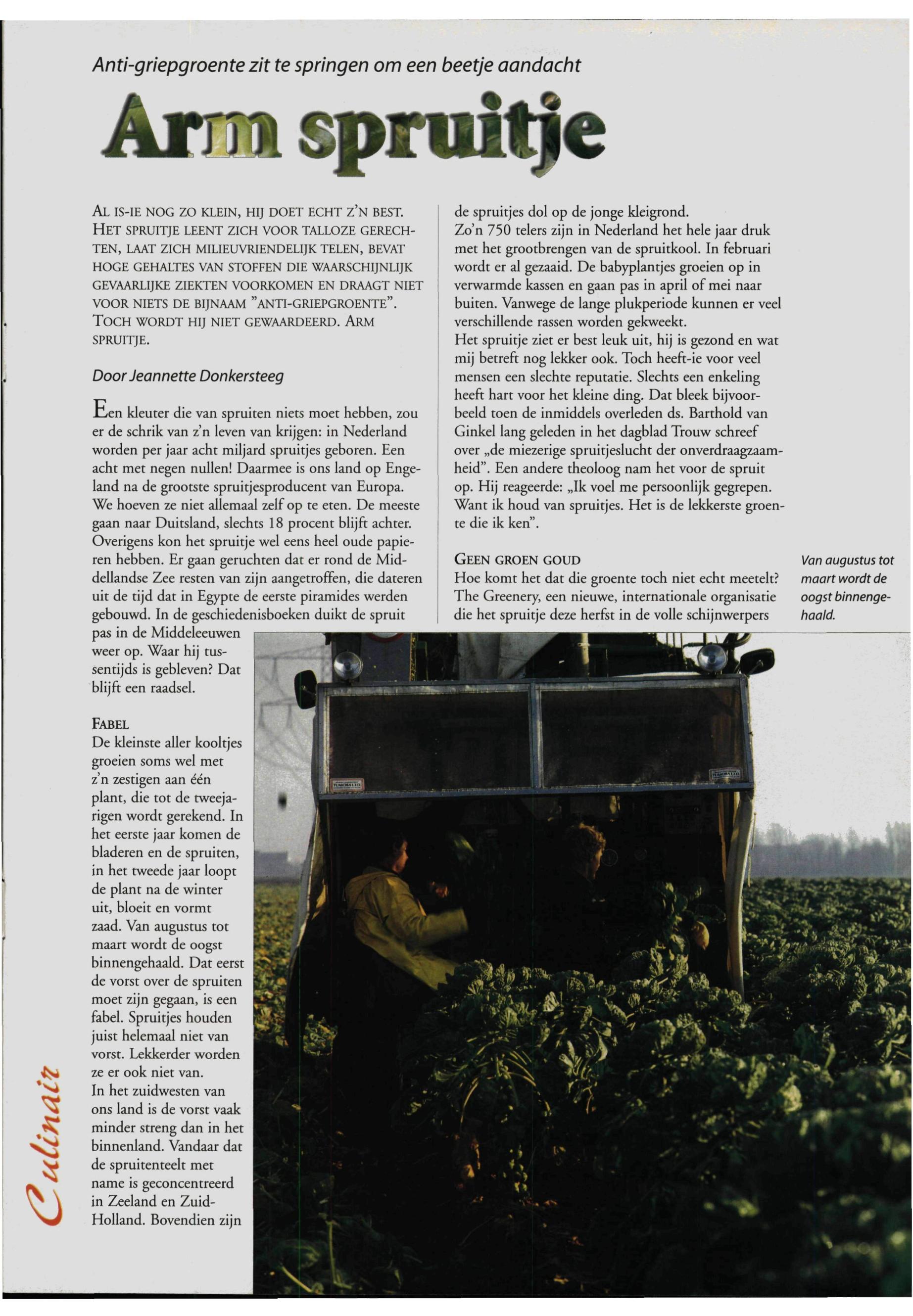 Anti-griepgroente zit te springen om een beetje aandacht

Arm spruitje

AL IS-IE NOG ZO KLEIN, HIJ DOET ECHT Z'N BEST. HET SPRUITJE LEENT ZICH VOOR TALLOZE GERECHTEN, LAAT ZICH MILIEUVRIENDELIJK TELEN, BEVAT HOGE GEHALTES VAN STOFFEN DIE WAARSCHIJNLIJK GEVAARLIJKE ZIEKTEN VOORKOMEN EN DRAAGT NIET VOOR NIETS DE BIJNAAM "ANTI-GRIEPGROENTE". TOCH WORDT HIJ NIET GEWAARDEERD. ARM SPRUITJE.

Door Jeannette Donkersteeg

Een kleuter die van spruiten niets moet hebben, zou er de schrik van z'n leven van krijgen: in Nederland worden per jaar acht miljard spruitjes geboren. Een acht met negen nullen! Daarmee is ons land op Engeland na de grootste spruitjesproducent van Europa. We hoeven ze niet allemaal zelf op te eten. De meeste gaan naar Duitsland, slechts 18 procent blijft achter. Overigens kon het spruitje wel eens heel oude papieren hebben. Er gaan geruchten dat er rond de Middellandse Zee resten van zijn aangetroffen, die dateren uit de tijd dat in Egypte de eerste piramides werden gebouwd. In de geschiedenisboeken duikt de spruit pas in de Middeleeuwen weer op. Waar hij tussentijds is gebleven? Dat blijft een raadsel.

FABEL
De kleinste aller kooltjes groeien soms wel met z'n zestigen aan één plant, die tot de tweejarigen wordt gerekend. In het eerste jaar komen de bladeren en de spruiten, in het tweede jaar loopt de plant na de winter uit, bloeit en vormt zaad. Van augustus tot maart wordt de oogst binnengehaald. Dat eerst de vorst over de spruiten moet zijn gegaan, is een fabel. Spruitjes houden juist helemaal niet van vorst. Lekkerder worden ze er ook niet van.
In het zuidwesten van ons land is de vorst vaak minder streng dan in het binnenland. Vandaar dat de spruitenteelt met name is geconcentreerd in Zeeland en Zuid-Holland. Bovendien zijn de spruitjes dol op de jonge kleigrond.
Zo'n 750 telers zijn in Nederland het hele jaar druk met het grootbrengen van de spruitkool. In februari wordt er al gezaaid. De babyplantjes groeien op in verwarmde kassen en gaan pas in april of mei naar buiten. Vanwege de lange plukperiode kunnen er veel verschillende rassen worden gekweekt.
Het spruitje ziet er best leuk uit, hij is gezond en wat mij betreft nog lekker ook. Toch heeft-ie voor veel mensen een slechte reputatie. Slechts een enkeling heeft hart voor het kleine ding. Dat bleek bijvoorbeeld toen de inmiddels overleden ds. Barthold van Ginkel lang geleden in het dagblad Trouw schreef over „de miezerige spruitjeslucht der onverdraagzaamheid". Een andere theoloog nam het voor de spruit op. Hij reageerde: „Ik voel me persoonlijk gegrepen. Want ik houd van spruitjes. Het is de lekkerste groente die ik ken".

GEEN GROEN GOUD
Hoe komt het dat die groente toch niet echt meetelt? The Greenery, een nieuwe, internationale organisatie die het spruitje deze herfst in de volle schijnwerpers

Van augustus tot maart wordt de oogst binnengehaald.

Culinair